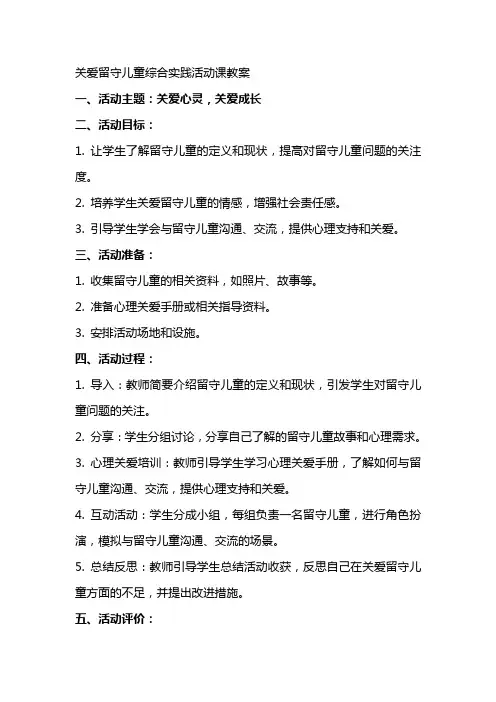 关爱留守儿童综合实践活动课教案

一、活动主题：关爱心灵，关爱成长

二、活动目标：

1. 让学生了解留守儿童的定义和现状，提高对留守儿童问题的关注度。

2. 培养学生关爱留守儿童的情感，增强社会责任感。

3. 引导学生学会与留守儿童沟通、交流，提供心理支持和关爱。

三、活动准备：

1. 收集留守儿童的相关资料，如照片、故事等。

2. 准备心理关爱手册或相关指导资料。

3. 安排活动场地和设施。

四、活动过程：

1. 导入：教师简要介绍留守儿童的定义和现状，引发学生对留守儿童问题的关注。

2. 分享：学生分组讨论，分享自己了解的留守儿童故事和心理需求。

3. 心理关爱培训：教师引导学生学习心理关爱手册，了解如何与留守儿童沟通、交流，提供心理支持和关爱。

4. 互动活动：学生分成小组，每组负责一名留守儿童，进行角色扮演，模拟与留守儿童沟通、交流的场景。

5. 总结反思：教师引导学生总结活动收获，反思自己在关爱留守儿童方面的不足，并提出改进措施。

五、活动评价：